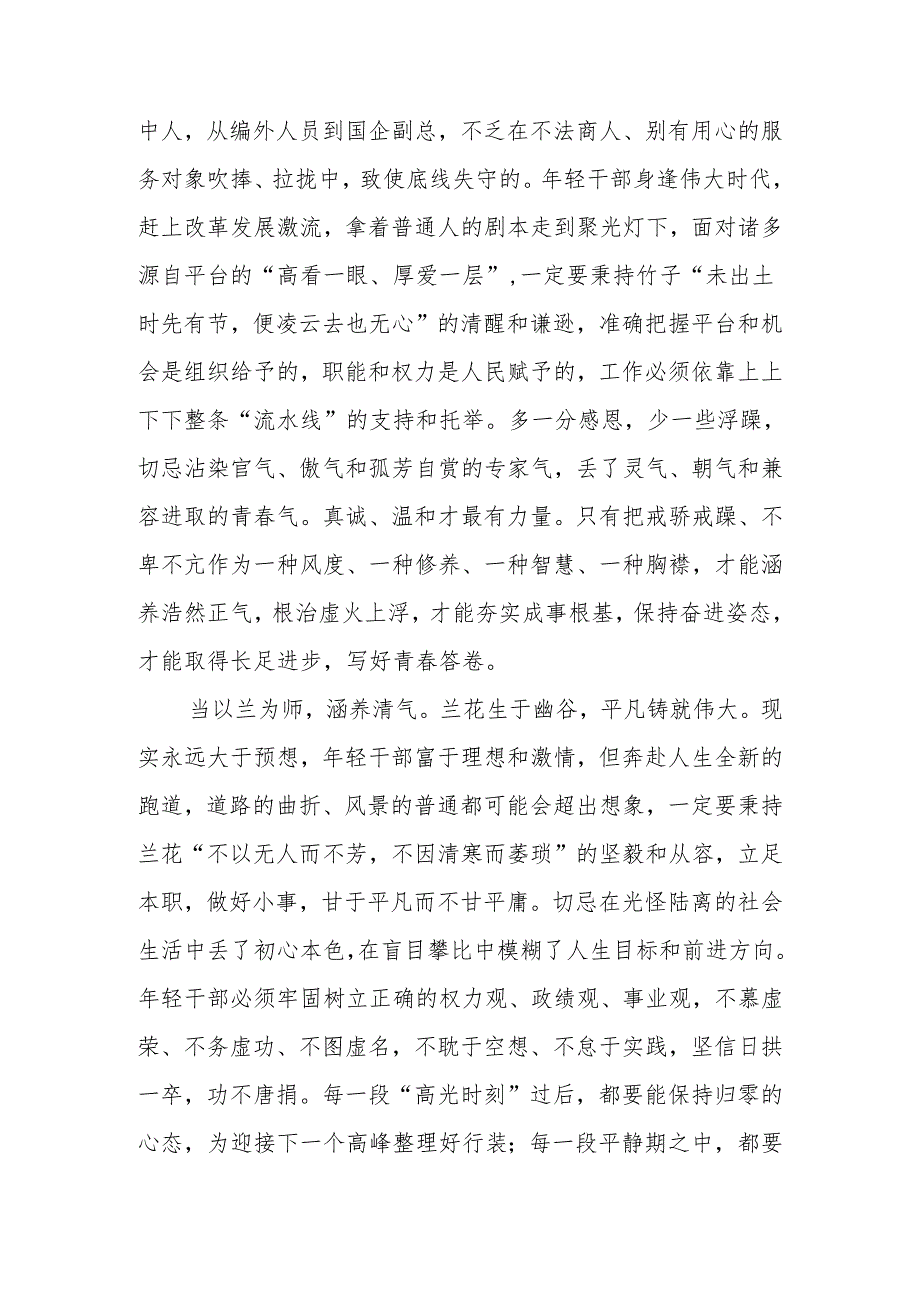 中人，从编外人员到国企副总，不乏在不法商人、别有用心的服务对象吹捧、拉拢中，致使底线失守的。年轻干部身逢伟大时代，赶上改革发展激流，拿着普通人的剧本走到聚光灯下，面对诸多源自平台的“高看一眼、厚爱一层”，一定要秉持竹子“未出土时先有节，便凌云去也无心”的清醒和谦逊，准确把握平台和机会是组织给予的，职能和权力是人民赋予的，工作必须依靠上上下下整条“流水线”的支持和托举。多一分感恩，少一些浮躁，切忌沾染官气、傲气和孤芳自赏的专家气，丢了灵气、朝气和兼容进取的青春气。真诚、温和才最有力量。只有把戒骄戒躁、不卑不亢作为一种风度、一种修养、一种智慧、一种胸襟，才能涵养浩然正气，根治虚火上浮，才能夯实成事根基，保持奋进姿态，才能取得长足进步，写好青春答卷。

当以兰为师，涵养清气。兰花生于幽谷，平凡铸就伟大。现实永远大于预想，年轻干部富于理想和激情，但奔赴人生全新的跑道，道路的曲折、风景的普通都可能会超出想象，一定要秉持兰花“不以无人而不芳，不因清寒而萎琐”的坚毅和从容，立足本职，做好小事，甘于平凡而不甘平庸。切忌在光怪陆离的社会生活中丢了初心本色，在盲目攀比中模糊了人生目标和前进方向。年轻干部必须牢固树立正确的权力观、政绩观、事业观，不慕虚荣、不务虚功、不图虚名，不耽于空想、不怠于实践，坚信日拱一卒，功不唐捐。每一段“高光时刻”过后，都要能保持归零的心态，为迎接下一个高峰整理好行装；每一段平静期之中，都要